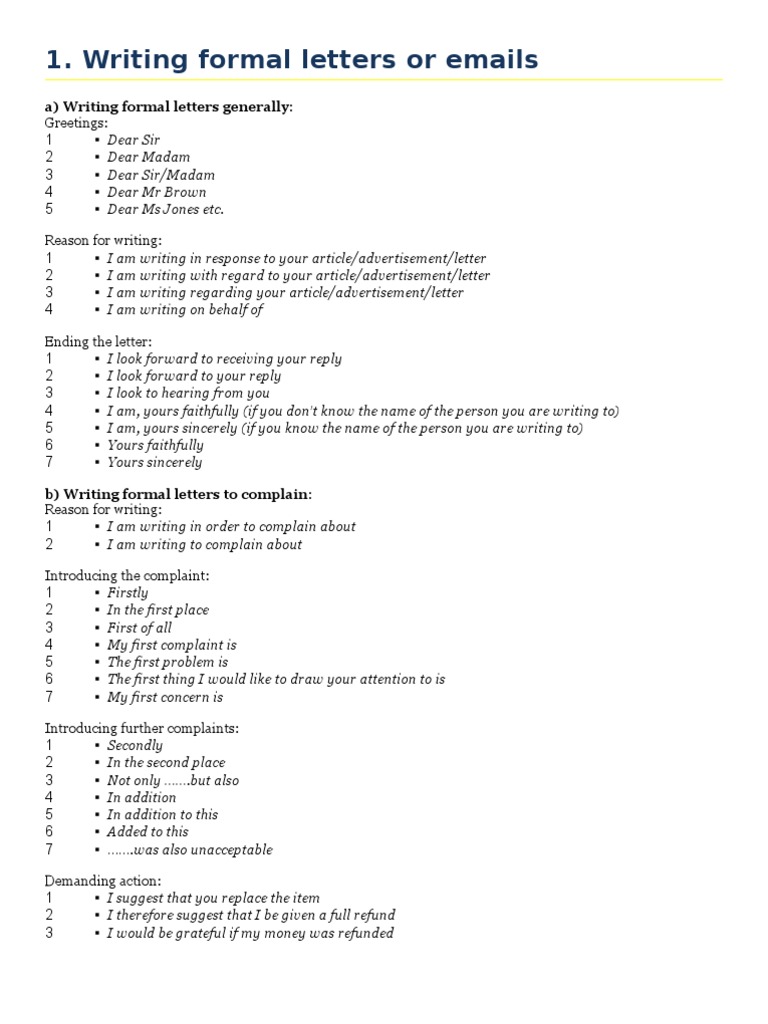 1. Writing formal letters or emails

a) Writing formal letters generally:
Greetings:
1 ▪ Dear Sir
2 ▪ Dear Madam
3 ▪ Dear Sir/Madam
4 ▪ Dear Mr Brown
5 ▪ Dear Ms Jones etc.

Reason for writing:
1 ▪ I am writing in response to your article/advertisement/letter
2 ▪ I am writing with regard to your article/advertisement/letter
3 ▪ I am writing regarding your article/advertisement/letter
4 ▪ I am writing on behalf of

Ending the letter:
1 ▪ I look forward to receiving your reply
2 ▪ I look forward to your reply
3 ▪ I look to hearing from you
4 ▪ I am, yours faithfully (if you don't know the name of the person you are writing to)
5 ▪ I am, yours sincerely (if you know the name of the person you are writing to)
6 ▪ Yours faithfully
7 ▪ Yours sincerely

b) Writing formal letters to complain:
Reason for writing:
1 ▪ I am writing in order to complain about
2 ▪ I am writing to complain about

Introducing the complaint:
1 ▪ Firstly
2 ▪ In the first place
3 ▪ First of all
4 ▪ My first complaint is
5 ▪ The first problem is
6 ▪ The first thing I would like to draw your attention to is
7 ▪ My first concern is

Introducing further complaints:
1 ▪ Secondly
2 ▪ In the second place
3 ▪ Not only .......but also
4 ▪ In addition
5 ▪ In addition to this
6 ▪ Added to this
7 ▪ .......was also unacceptable

Demanding action:
1 ▪ I suggest that you replace the item
2 ▪ I therefore suggest that I be given a full refund
3 ▪ I would be grateful if my money was refunded